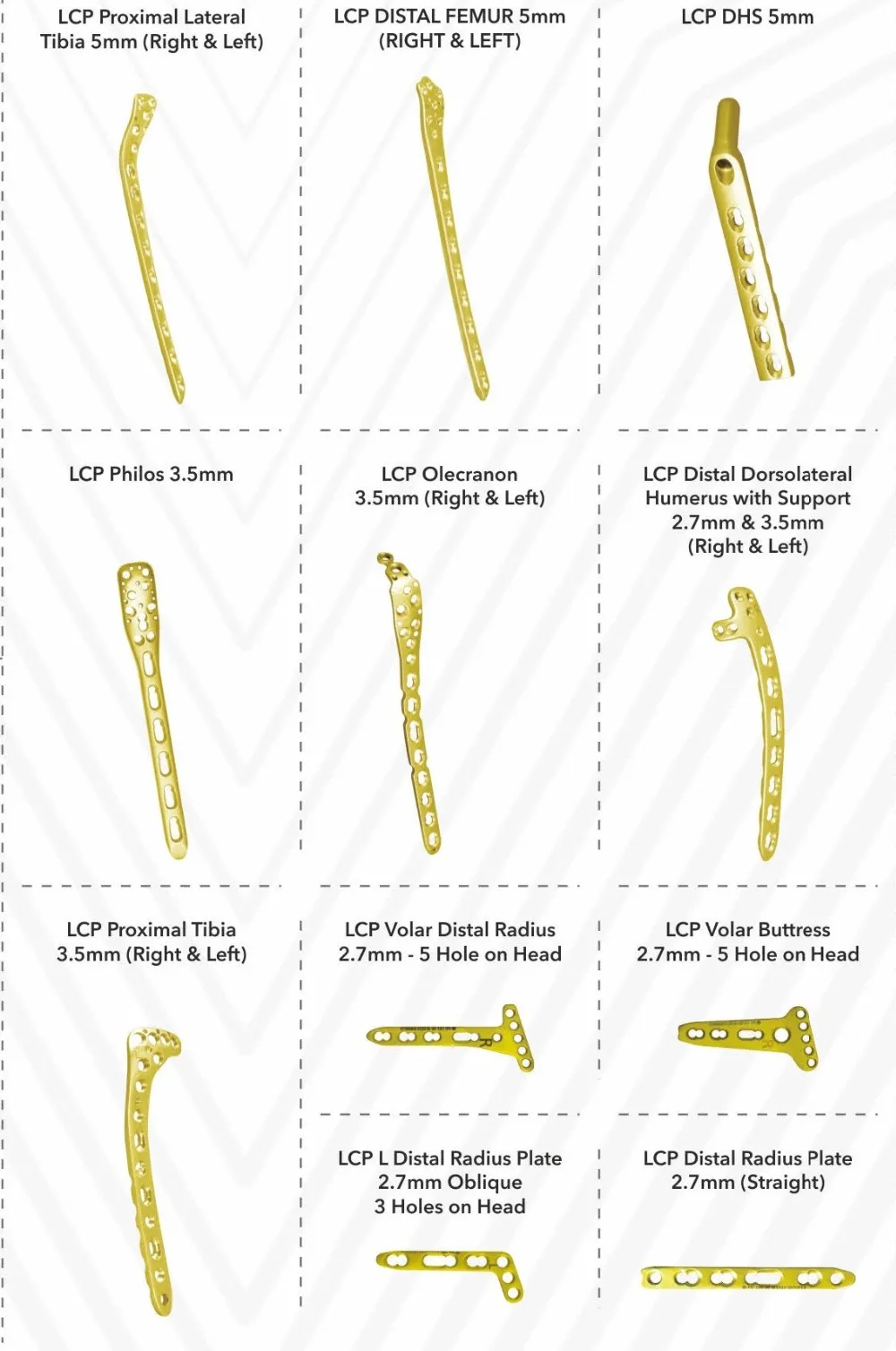 LCP Proximal Lateral Tibia 5mm (Right & Left)

LCP DISTAL FEMUR 5mm (RIGHT & LEFT)

LCP DHS 5mm

LCP Philos 3.5mm

LCP Olecranon 3.5mm (Right & Left)

LCP Distal Dorsolateral Humerus with Support 2.7mm & 3.5mm (Right & Left)

LCP Proximal Tibia 3.5mm (Right & Left)

LCP Volar Distal Radius 2.7mm - 5 Hole on Head

LCP Volar Buttress 2.7mm - 5 Hole on Head

LCP L Distal Radius Plate 2.7mm Oblique 3 Holes on Head

LCP Distal Radius Plate 2.7mm (Straight)